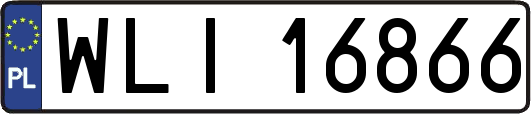 PL
WLI 16866